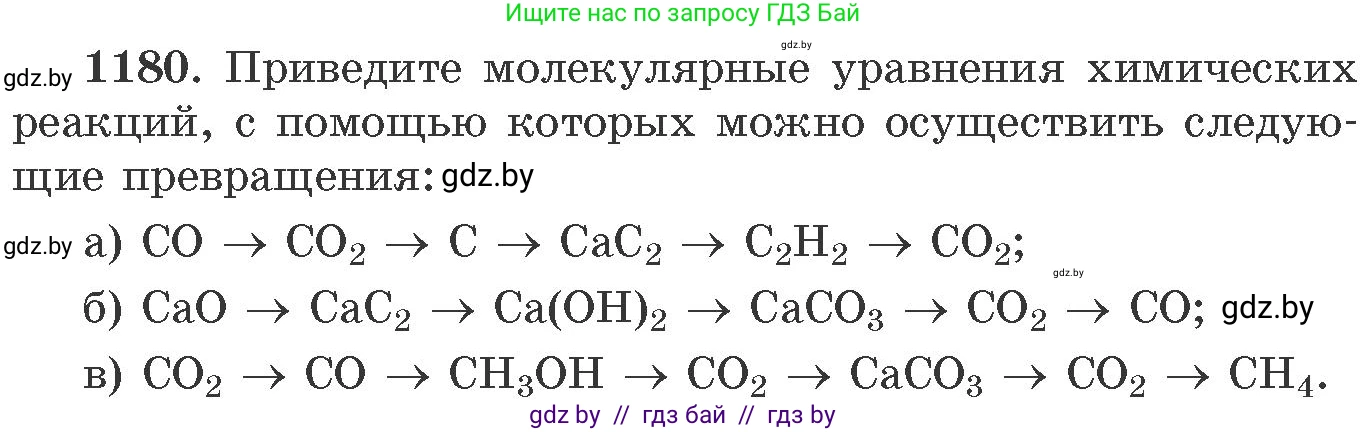 Ищите нас по запросу ГДЗ Бай

gdz.by

gdz.by **1180.** Приведите молекулярные уравнения химических реакций, с помощью которых можно осуществить следующие превращения: gdz.by

gdz.by а) $CO \rightarrow CO_2 \rightarrow C \rightarrow CaC_2 \rightarrow C_2H_2 \rightarrow CO_2$;

gdz.by

б) $CaO \rightarrow CaC_2 \rightarrow Ca(OH)_2 \rightarrow CaCO_3 \rightarrow CO_2 \rightarrow CO$; gdz.by

в) $CO_2 \rightarrow CO \rightarrow CH_3OH \rightarrow CO_2 \rightarrow CaCO_3 \rightarrow CO_2 \rightarrow CH_4$.

gdz by // гдз бай // гдз by